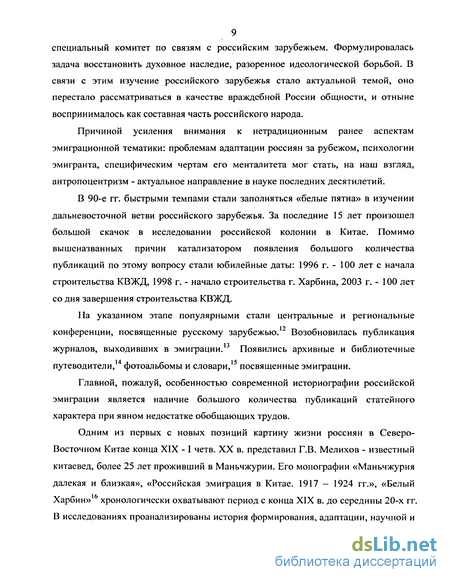 9

специальный комитет по связям с российским зарубежьем. Формулировалась задача восстановить духовное наследие, разоренное идеологической борьбой. В связи с этим изучение российского зарубежья стало актуальной темой, оно перестало рассматриваться в качестве враждебной России общности, и отныне воспринималось как составная часть российского народа.

Причиной усиления внимания к нетрадиционным ранее аспектам эмиграционной тематики: проблемам адаптации россиян за рубежом, психологии эмигранта, специфическим чертам его менталитета мог стать, на наш взгляд, антропоцентризм - актуальное направление в науке последних десятилетий.

В 90-е гг. быстрыми темпами стали заполняться «белые пятна» в изучении дальневосточной ветви российского зарубежья. За последние 15 лет произошел большой скачок в исследовании российской колонии в Китае. Помимо вышеназванных причин катализатором появления большого количества публикаций по этому вопросу стали юбилейные даты: 1996 г. - 100 лет с начала строительства КВЖД, 1998 г. - начало строительства г. Харбина, 2003 г. - 100 лет со дня завершения строительства КВЖД.

На указанном этапе популярными стали центральные и региональные конференции, посвященные русскому зарубежью.$^{12}$ Возобновилась публикация журналов, выходивших в эмиграции.$^{13}$ Появились архивные и библиотечные путеводители,$^{14}$ фотоальбомы и словари,$^{15}$ посвященные эмиграции.

Главной, пожалуй, особенностью современной историографии российской эмиграции является наличие большого количества публикаций статейного характера при явном недостатке обобщающих трудов.

Одним из первых с новых позиций картину жизни россиян в Северо-Восточном Китае конца XIX - I четв. XX в. представил Г.В. Мелихов - известный китаевед, более 25 лет проживший в Маньчжурии. Его монографии «Маньчжурия далекая и близкая», «Российская эмиграция в Китае. 1917 – 1924 гг.», «Белый Харбин»$^{16}$ хронологически охватывают период с конца XIX в. до середины 20-х гг. В исследованиях проанализированы история формирования, адаптации, научной и

dsLib.net
библиотека диссертаций